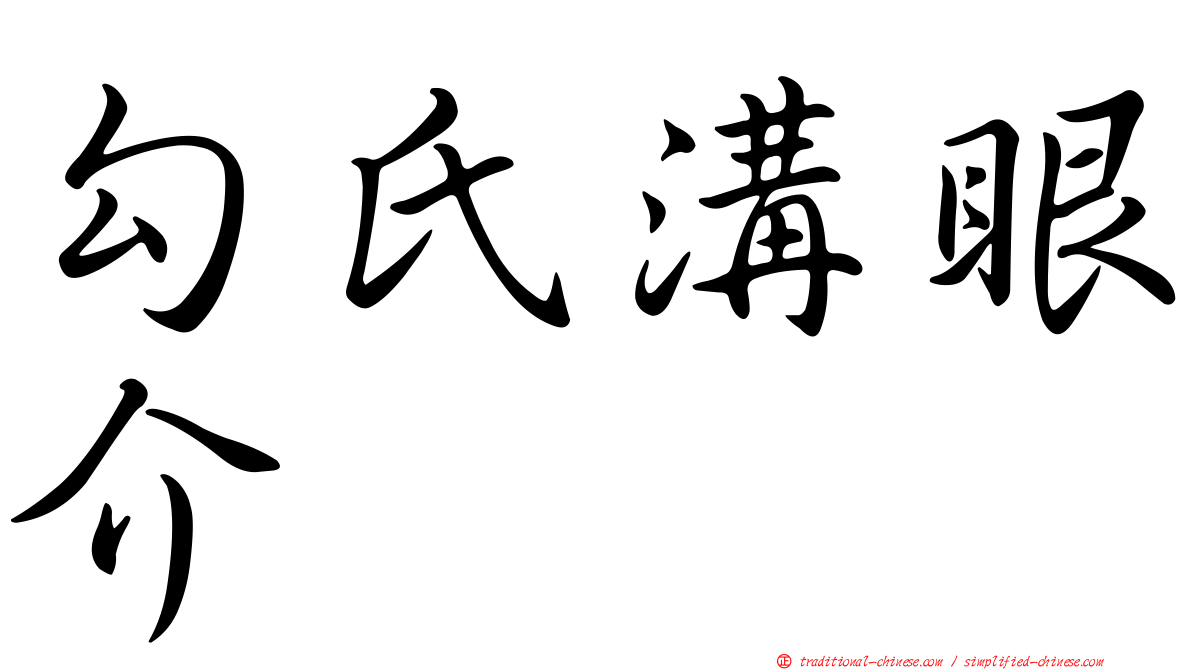 勾氏溝眼介

正 traditional-chinese.com / simplified-chinese.com